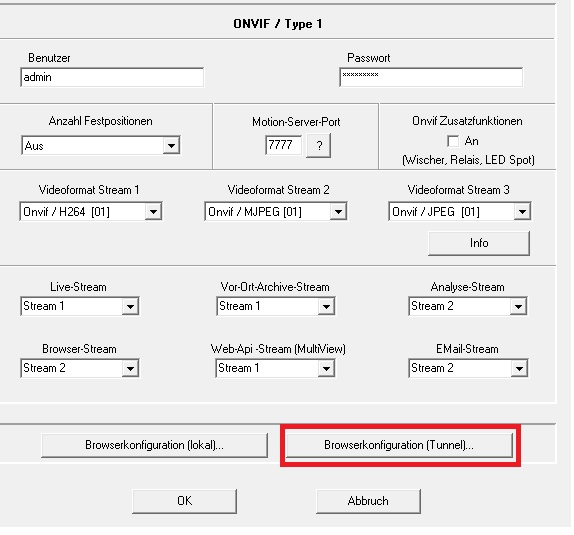 ONVIF / Type 1

Benutzer
admin

Passwort
*********

Anzahl Festpositionen
Aus

Motion-Server-Port
7777
?

Onvif Zusatzfunktionen
An
(Wischer, Relais, LED Spot)

Videoformat Stream 1
Onvif / H264 [01]

Videoformat Stream 2
Onvif / MJPEG [01]

Videoformat Stream 3
Onvif / JPEG [01]

Info

Live-Stream
Stream 1

Vor-Ort-Archive-Stream
Stream 1

Analyse-Stream
Stream 2

Browser-Stream
Stream 2

Web-Api -Stream (MultiView)
Stream 1

EMail-Stream
Stream 2

Browserkonfiguration (lokal)...

Browserkonfiguration (Tunnel)...

OK

Abbruch